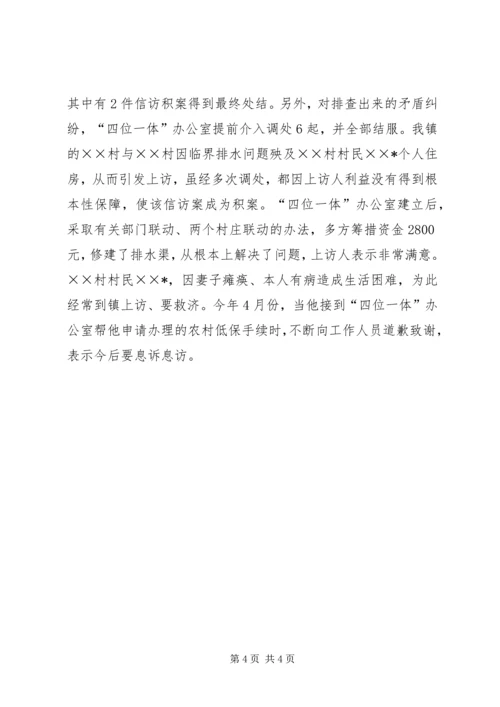 其中有2件信访积案得到最终处结。另外，对排查出来的矛盾纠纷，“四位一体”办公室提前介入调处6起，并全部结服。我镇的××村与××村因临界排水问题殃及××村村民××*个人住房，从而引发上访，虽经多次调处，都因上访人利益没有得到根本性保障，使该信访案成为积案。“四位一体”办公室建立后，采取有关部门联动、两个村庄联动的办法，多方筹措资金2800元，修建了排水渠，从根本上解决了问题，上访人表示非常满意。××村村民××*，因妻子瘫痪、本人有病造成生活困难，为此经常到镇上访、要救济。今年4月份，当他接到“四位一体”办公室帮他申请办理的农村低保手续时，不断向工作人员道歉致谢，表示今后要息诉息访。

第4页 共4页